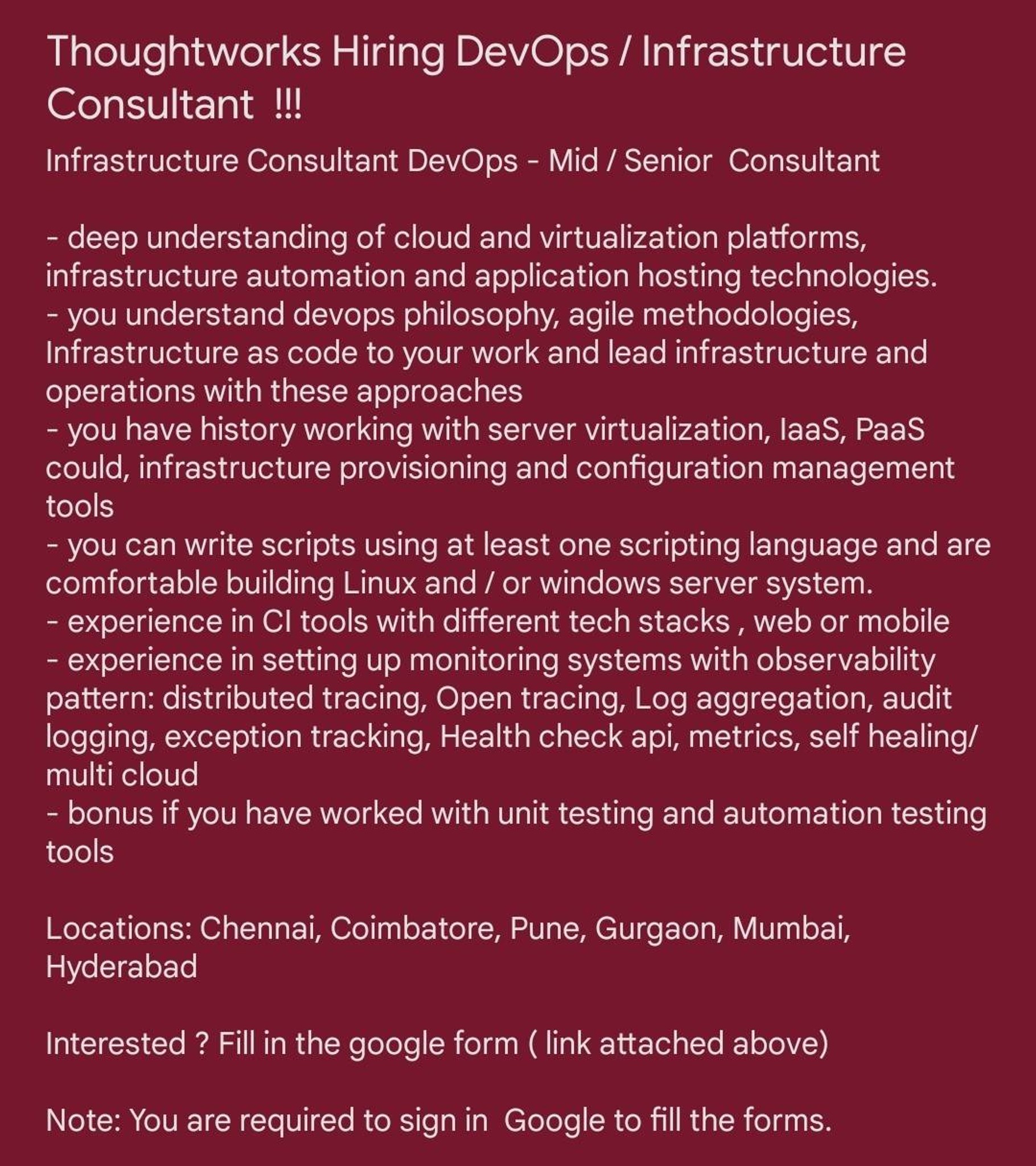 Thoughtworks Hiring DevOps / Infrastructure Consultant !!!

Infrastructure Consultant DevOps - Mid / Senior Consultant

- deep understanding of cloud and virtualization platforms, infrastructure automation and application hosting technologies.
- you understand devops philosophy, agile methodologies, Infrastructure as code to your work and lead infrastructure and operations with these approaches
- you have history working with server virtualization, IaaS, PaaS could, infrastructure provisioning and configuration management tools
- you can write scripts using at least one scripting language and are comfortable building Linux and / or windows server system.
- experience in CI tools with different tech stacks , web or mobile
- experience in setting up monitoring systems with observability pattern: distributed tracing, Open tracing, Log aggregation, audit logging, exception tracking, Health check api, metrics, self healing/ multi cloud
- bonus if you have worked with unit testing and automation testing tools

Locations: Chennai, Coimbatore, Pune, Gurgaon, Mumbai, Hyderabad

Interested ? Fill in the google form ( link attached above)

Note: You are required to sign in Google to fill the forms.